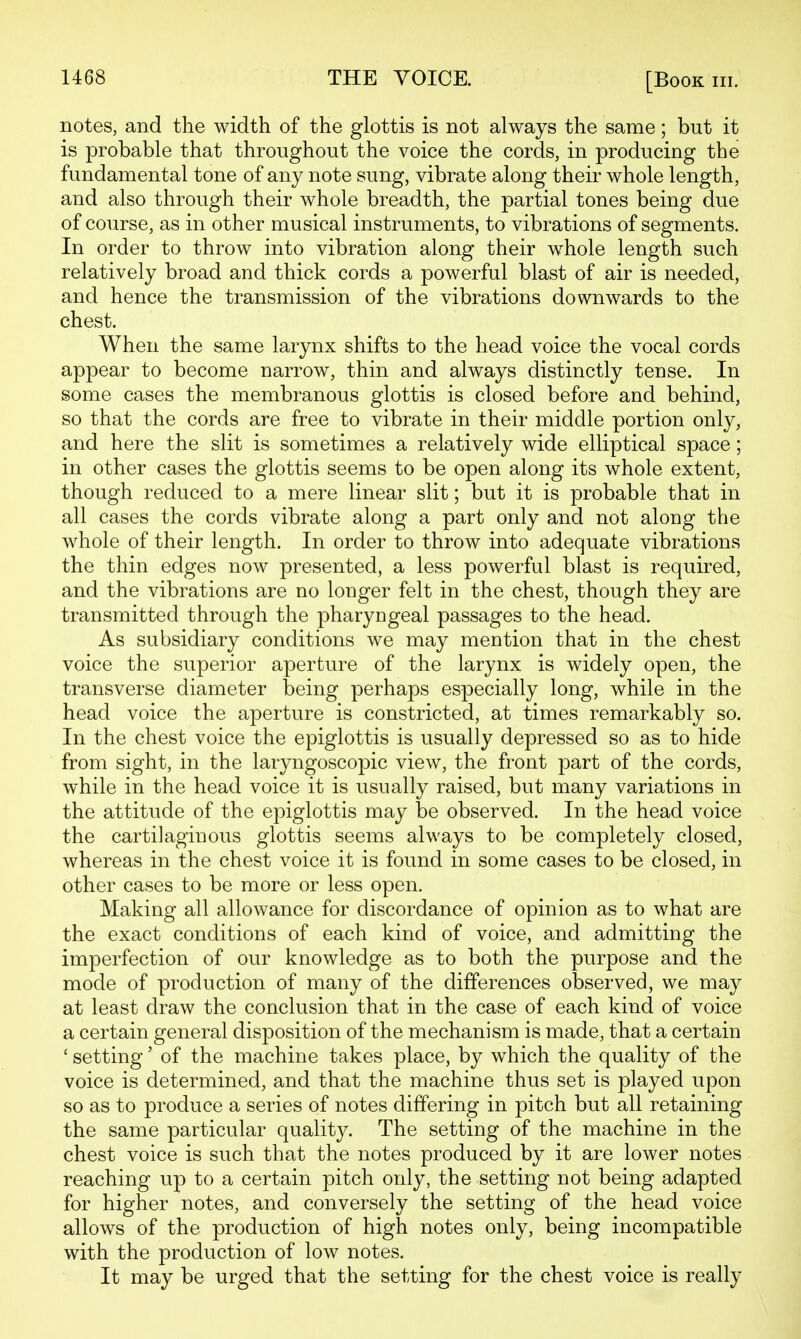 1468 THE VOICE. [Book III.

notes, and the width of the glottis is not always the same; but it is probable that throughout the voice the cords, in producing the fundamental tone of any note sung, vibrate along their whole length, and also through their whole breadth, the partial tones being due of course, as in other musical instruments, to vibrations of segments. In order to throw into vibration along their whole length such relatively broad and thick cords a powerful blast of air is needed, and hence the transmission of the vibrations downwards to the chest.

When the same larynx shifts to the head voice the vocal cords appear to become narrow, thin and always distinctly tense. In some cases the membranous glottis is closed before and behind, so that the cords are free to vibrate in their middle portion only, and here the slit is sometimes a relatively wide elliptical space; in other cases the glottis seems to be open along its whole extent, though reduced to a mere linear slit; but it is probable that in all cases the cords vibrate along a part only and not along the whole of their length. In order to throw into adequate vibrations the thin edges now presented, a less powerful blast is required, and the vibrations are no longer felt in the chest, though they are transmitted through the pharyngeal passages to the head.

As subsidiary conditions we may mention that in the chest voice the superior aperture of the larynx is widely open, the transverse diameter being perhaps especially long, while in the head voice the aperture is constricted, at times remarkably so. In the chest voice the epiglottis is usually depressed so as to hide from sight, in the laryngoscopic view, the front part of the cords, while in the head voice it is usually raised, but many variations in the attitude of the epiglottis may be observed. In the head voice the cartilaginous glottis seems always to be completely closed, whereas in the chest voice it is found in some cases to be closed, in other cases to be more or less open.

Making all allowance for discordance of opinion as to what are the exact conditions of each kind of voice, and admitting the imperfection of our knowledge as to both the purpose and the mode of production of many of the differences observed, we may at least draw the conclusion that in the case of each kind of voice a certain general disposition of the mechanism is made, that a certain 'setting' of the machine takes place, by which the quality of the voice is determined, and that the machine thus set is played upon so as to produce a series of notes differing in pitch but all retaining the same particular quality. The setting of the machine in the chest voice is such that the notes produced by it are lower notes reaching up to a certain pitch only, the setting not being adapted for higher notes, and conversely the setting of the head voice allows of the production of high notes only, being incompatible with the production of low notes.

It may be urged that the setting for the chest voice is really